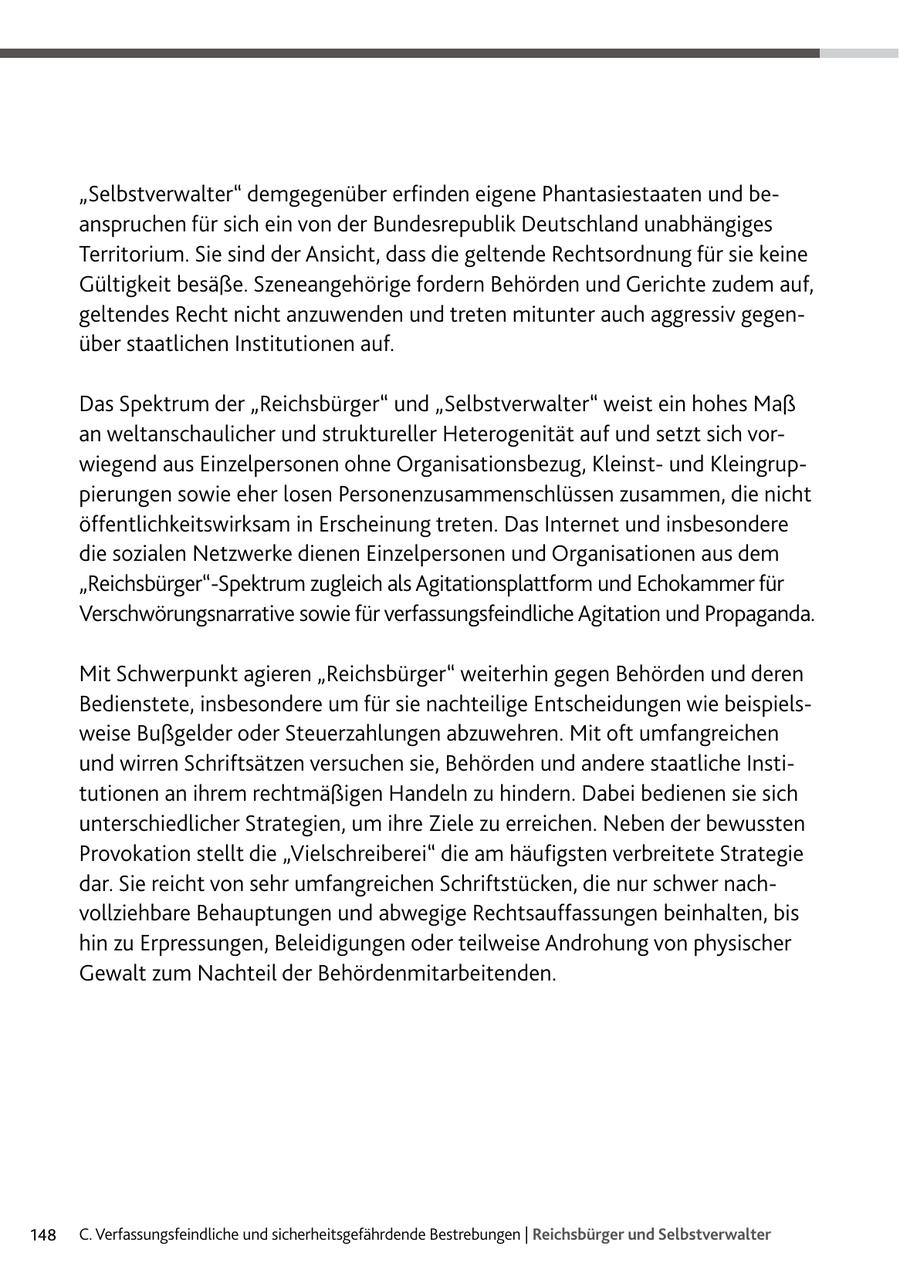 „Selbstverwalter“ demgegenüber erfinden eigene Phantasiestaaten und beanspruchen für sich ein von der Bundesrepublik Deutschland unabhängiges Territorium. Sie sind der Ansicht, dass die geltende Rechtsordnung für sie keine Gültigkeit besäße. Szeneangehörige fordern Behörden und Gerichte zudem auf, geltendes Recht nicht anzuwenden und treten mitunter auch aggressiv gegenüber staatlichen Institutionen auf.

Das Spektrum der „Reichsbürger“ und „Selbstverwalter“ weist ein hohes Maß an weltanschaulicher und struktureller Heterogenität auf und setzt sich vorwiegend aus Einzelpersonen ohne Organisationsbezug, Kleinst- und Kleingruppierungen sowie eher losen Personenzusammenschlüssen zusammen, die nicht öffentlichkeitswirksam in Erscheinung treten. Das Internet und insbesondere die sozialen Netzwerke dienen Einzelpersonen und Organisationen aus dem „Reichsbürger“-Spektrum zugleich als Agitationsplattform und Echokammer für Verschwörungsnarrative sowie für verfassungsfeindliche Agitation und Propaganda.

Mit Schwerpunkt agieren „Reichsbürger“ weiterhin gegen Behörden und deren Bedienstete, insbesondere um für sie nachteilige Entscheidungen wie beispielsweise Bußgelder oder Steuerzahlungen abzuwehren. Mit oft umfangreichen und wirren Schriftsätzen versuchen sie, Behörden und andere staatliche Institutionen an ihrem rechtmäßigen Handeln zu hindern. Dabei bedienen sie sich unterschiedlicher Strategien, um ihre Ziele zu erreichen. Neben der bewussten Provokation stellt die „Vielschreiberei“ die am häufigsten verbreitete Strategie dar. Sie reicht von sehr umfangreichen Schriftstücken, die nur schwer nachvollziehbare Behauptungen und abwegige Rechtsauffassungen beinhalten, bis hin zu Erpressungen, Beleidigungen oder teilweise Androhung von physischer Gewalt zum Nachteil der Behördenmitarbeitenden.

148 C. Verfassungsfeindliche und sicherheitsgefährdende Bestrebungen | Reichsbürger und Selbstverwalter